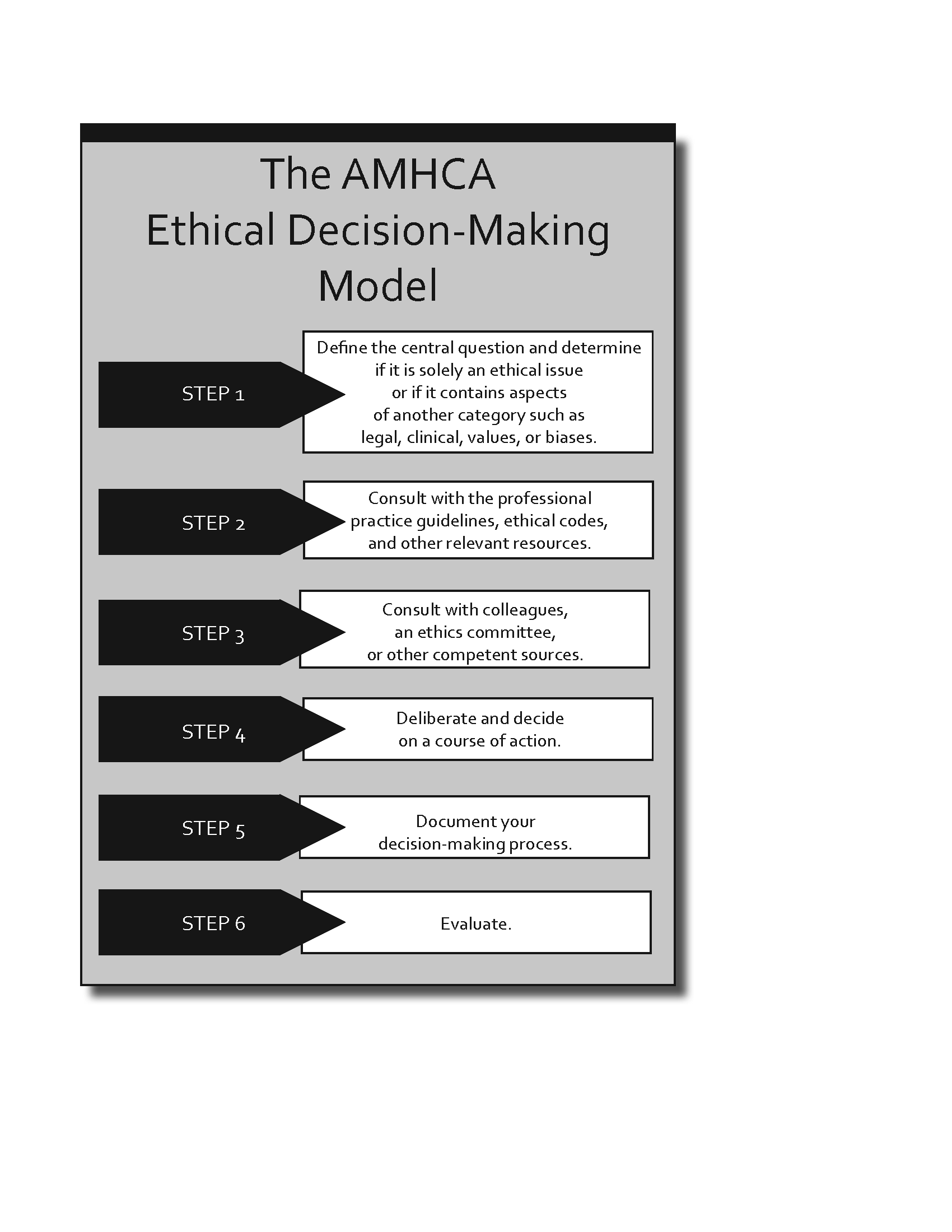 The AMHCA
Ethical Decision-Making
Model

STEP 1

Define the central question and determine if it is solely an ethical issue or if it contains aspects of another category such as legal, clinical, values, or biases.

STEP 2

Consult with the professional practice guidelines, ethical codes, and other relevant resources.

STEP 3

Consult with colleagues, an ethics committee, or other competent sources.

STEP 4

Deliberate and decide on a course of action.

STEP 5

Document your decision-making process.

STEP 6

Evaluate.